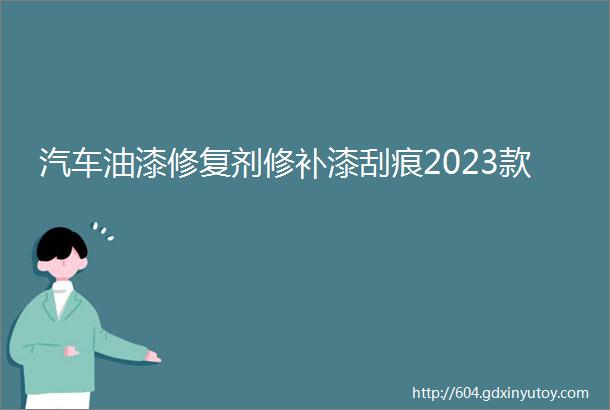 汽车油漆修复剂修补漆刮痕2023款

http://604.gdxinyutoy.com